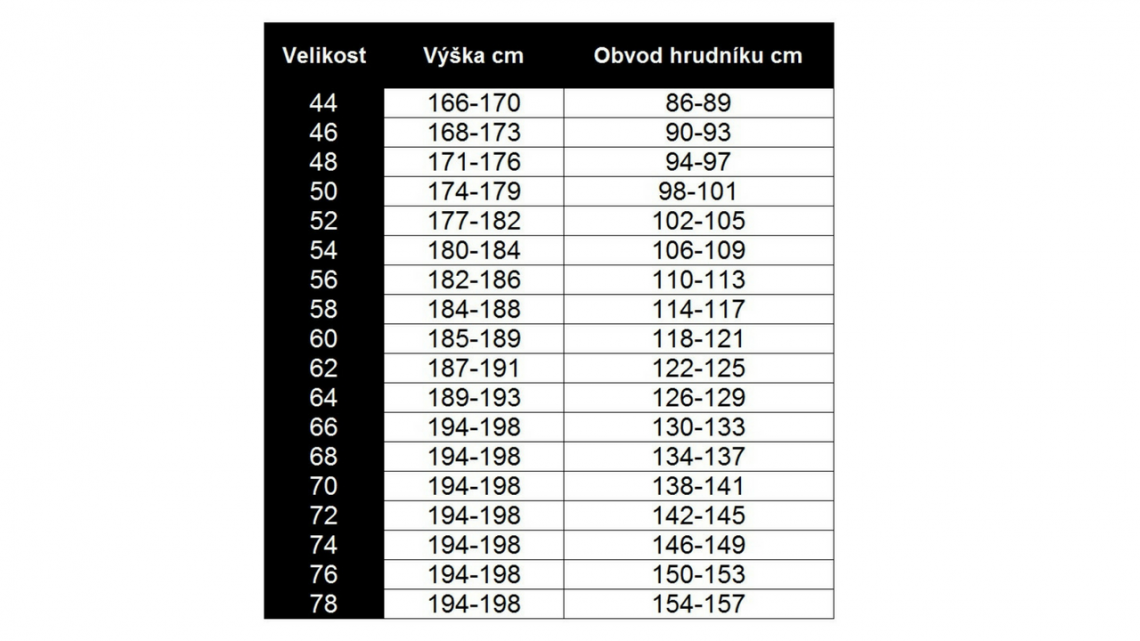 | Velikost | Výška cm | Obvod hrudníku cm |
|---|---|---|
| 44 | 166-170 | 86-89 |
| 46 | 168-173 | 90-93 |
| 48 | 171-176 | 94-97 |
| 50 | 174-179 | 98-101 |
| 52 | 177-182 | 102-105 |
| 54 | 180-184 | 106-109 |
| 56 | 182-186 | 110-113 |
| 58 | 184-188 | 114-117 |
| 60 | 185-189 | 118-121 |
| 62 | 187-191 | 122-125 |
| 64 | 189-193 | 126-129 |
| 66 | 194-198 | 130-133 |
| 68 | 194-198 | 134-137 |
| 70 | 194-198 | 138-141 |
| 72 | 194-198 | 142-145 |
| 74 | 194-198 | 146-149 |
| 76 | 194-198 | 150-153 |
| 78 | 194-198 | 154-157 |